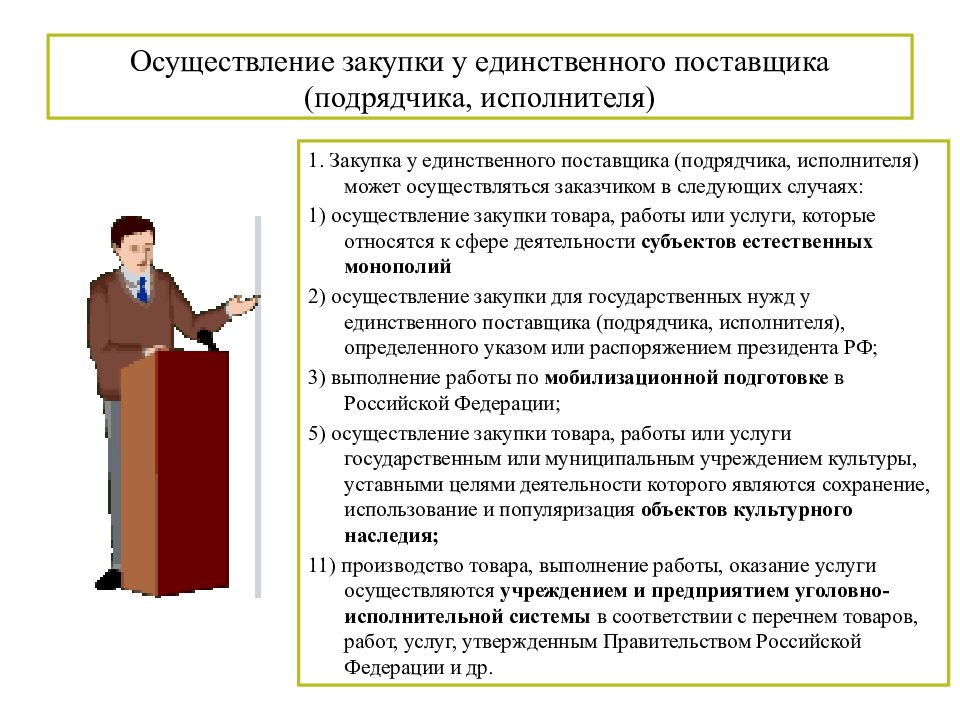 Осуществление закупки у единственного поставщика (подрядчика, исполнителя)

1. Закупка у единственного поставщика (подрядчика, исполнителя) может осуществляться заказчиком в следующих случаях:

1) осуществление закупки товара, работы или услуги, которые относятся к сфере деятельности субъектов естественных монополий

2) осуществление закупки для государственных нужд у единственного поставщика (подрядчика, исполнителя), определенного указом или распоряжением президента РФ;

3) выполнение работы по мобилизационной подготовке в Российской Федерации;

5) осуществление закупки товара, работы или услуги государственным или муниципальным учреждением культуры, уставными целями деятельности которого являются сохранение, использование и популяризация объектов культурного наследия;

11) производство товара, выполнение работы, оказание услуги осуществляются учреждением и предприятием уголовно-исполнительной системы в соответствии с перечнем товаров, работ, услуг, утвержденным Правительством Российской Федерации и др.